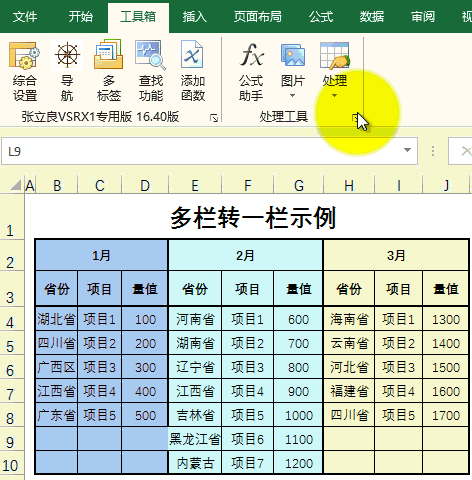 文件 开始 工具箱 插入 页面布局 公式 数据 审阅 视

综合设置 导航 多标签 查找功能 添加函数 公式助手 图片 处理

张立良VSRX1专用版 16.40版 处理工具

L9

A B C D E F G H I J

1 多栏转一栏示例

| | 1月 | | | 2月 | | | 3月 | | |
|---|---|---|---|---|---|---|---|---|---|
| 3 | 省份 | 项目 | 量值 | 省份 | 项目 | 量值 | 省份 | 项目 | 量值 |
| 4 | 湖北省 | 项目1 | 100 | 河南省 | 项目1 | 600 | 海南省 | 项目1 | 1300 |
| 5 | 四川省 | 项目2 | 200 | 湖南省 | 项目2 | 700 | 云南省 | 项目2 | 1400 |
| 6 | 广西区 | 项目3 | 300 | 辽宁省 | 项目3 | 800 | 河北省 | 项目3 | 1500 |
| 7 | 江西省 | 项目4 | 400 | 江西省 | 项目4 | 900 | 福建省 | 项目4 | 1600 |
| 8 | 广东省 | 项目5 | 500 | 吉林省 | 项目5 | 1000 | 四川省 | 项目5 | 1700 |
| 9 | | | | 黑龙江省 | 项目6 | 1100 | | | |
| 10 | | | | 内蒙古 | 项目7 | 1200 | | | |